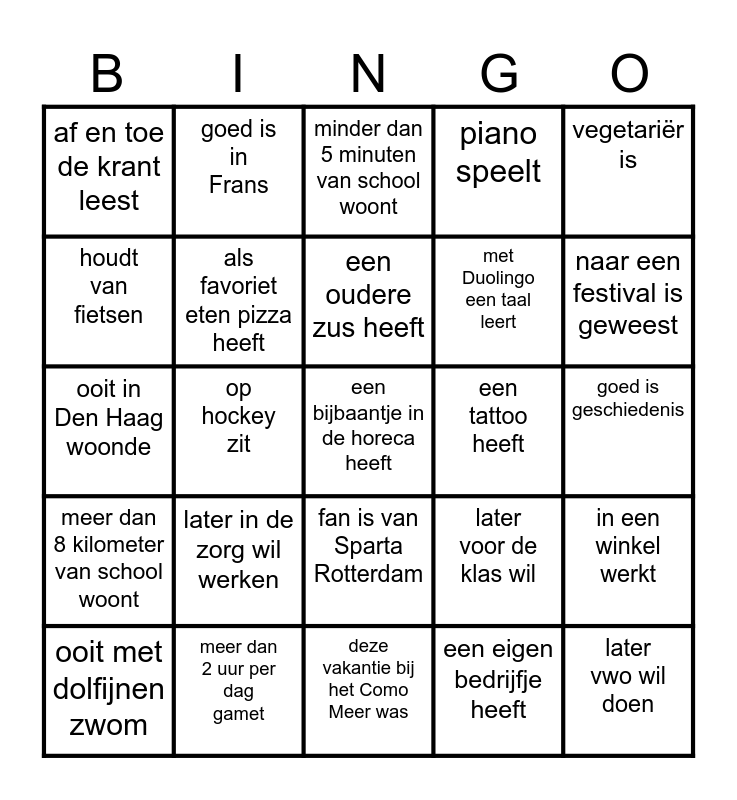 | B | I | N | G | O |
|---|---|---|---|---|
| af en toe de krant leest | goed is in Frans | minder dan 5 minuten van school woont | piano speelt | vegetariër is |
| houdt van fietsen | als favoriet eten pizza heeft | een oudere zus heeft | met Duolingo een taal leert | naar een festival is geweest |
| ooit in Den Haag woonde | op hockey zit | een bijbaantje in de horeca heeft | een tattoo heeft | goed is geschiedenis |
| meer dan 8 kilometer van school woont | later in de zorg wil werken | fan is van Sparta Rotterdam | later voor de klas wil | in een winkel werkt |
| ooit met dolfijnen zwom | meer dan 2 uur per dag gamet | deze vakantie bij het Como Meer was | een eigen bedrijfje heeft | later vwo wil doen |